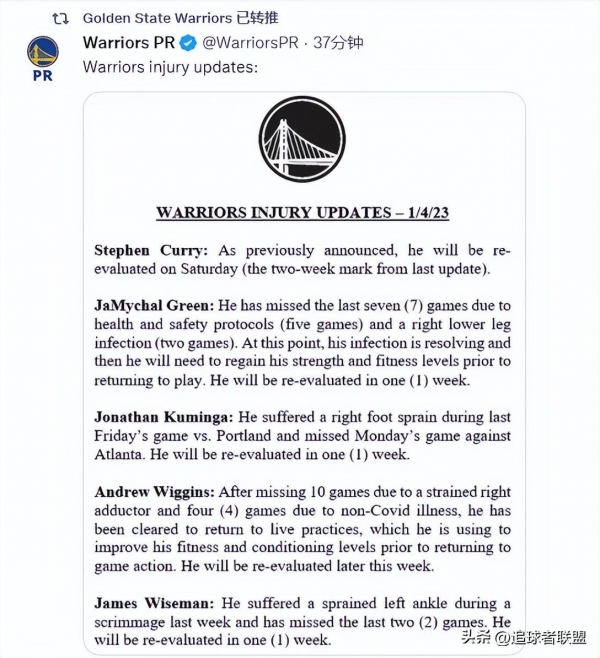 Golden State Warriors 已转推

PR

Warriors PR @WarriorsPR · 37分钟

Warriors injury updates:

WARRIORS INJURY UPDATES – 1/4/23

Stephen Curry: As previously announced, he will be re-evaluated on Saturday (the two-week mark from last update).

JaMychal Green: He has missed the last seven (7) games due to health and safety protocols (five games) and a right lower leg infection (two games). At this point, his infection is resolving and then he will need to regain his strength and fitness levels prior to returning to play. He will be re-evaluated in one (1) week.

Jonathan Kuminga: He suffered a right foot sprain during last Friday's game vs. Portland and missed Monday's game against Atlanta. He will be re-evaluated in one (1) week.

Andrew Wiggins: After missing 10 games due to a strained right adductor and four (4) games due to non-Covid illness, he has been cleared to return to live practices, which he is using to improve his fitness and conditioning levels prior to returning to game action. He will be re-evaluated later this week.

James Wiseman: He suffered a sprained left ankle during a scrimmage last week and has missed the last two (2) games. He will be re-evaluated in one (1) week.

头条 @追球者联盟